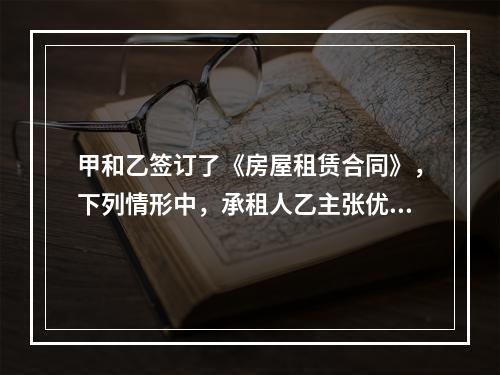 甲和乙签订了《房屋租赁合同》，下列情形中，承租人乙主张优...